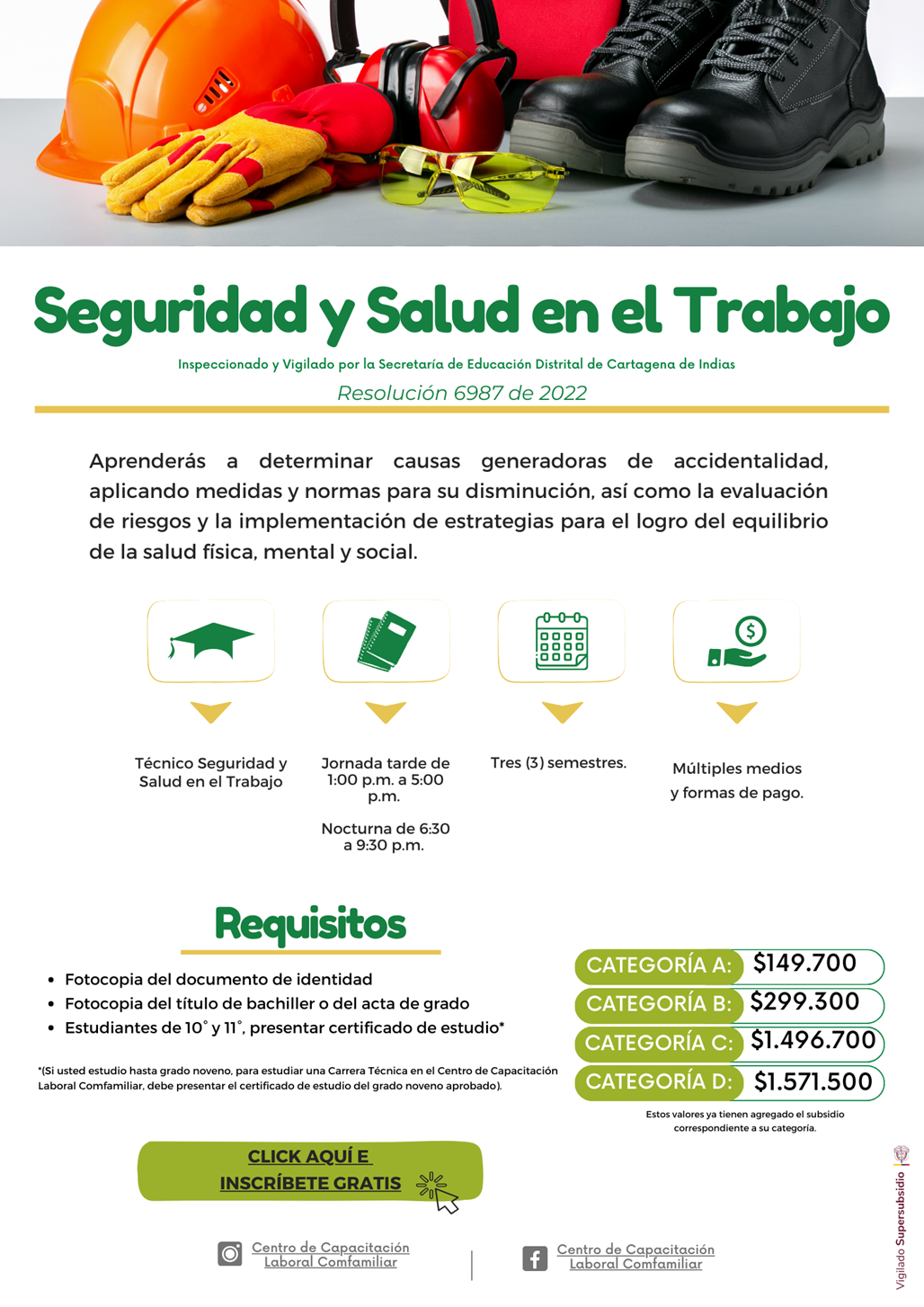 Seguridad y Salud en el Trabajo

Inspeccionado y Vigilado por la Secretaría de Educación Distrital de Cartagena de Indias

Resolución 6987 de 2022

Aprenderás a determinar causas generadoras de accidentalidad, aplicando medidas y normas para su disminución, así como la evaluación de riesgos y la implementación de estrategias para el logro del equilibrio de la salud física, mental y social.

Técnico Seguridad y Salud en el Trabajo

Jornada tarde de 1:00 p.m. a 5:00 p.m.

Nocturna de 6:30 a 9:30 p.m.

Tres (3) semestres.

Múltiples medios y formas de pago.

Requisitos

• Fotocopia del documento de identidad
• Fotocopia del título de bachiller o del acta de grado
• Estudiantes de 10° y 11°, presentar certificado de estudio*

*(Si usted estudio hasta grado noveno, para estudiar una Carrera Técnica en el Centro de Capacitación Laboral Comfamiliar, debe presentar el certificado de estudio del grado noveno aprobado).

CATEGORÍA A: $149.700
CATEGORÍA B: $299.300
CATEGORÍA C: $1.496.700
CATEGORÍA D: $1.571.500

Estos valores ya tienen agregado el subsidio correspondiente a su categoría.

CLICK AQUÍ E INSCRÍBETE GRATIS

Centro de Capacitación Laboral Comfamiliar

Centro de Capacitación Laboral Comfamiliar

Vigilado Supersubsidio